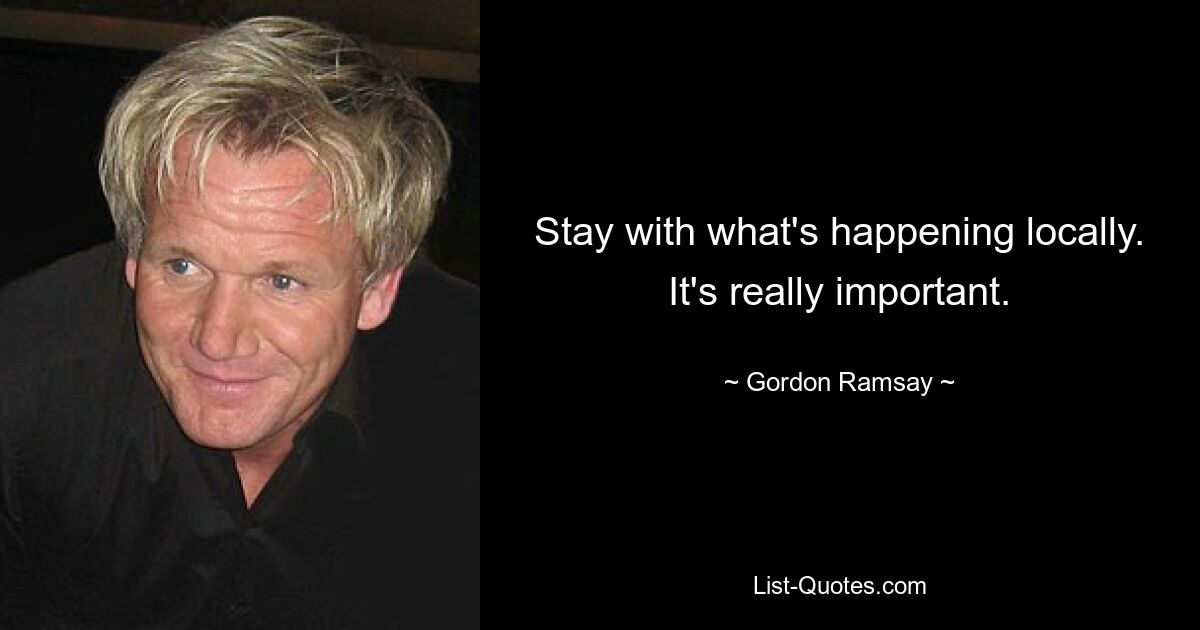 Stay with what's happening locally. It's really important.

~ Gordon Ramsay ~

List-Quotes.com